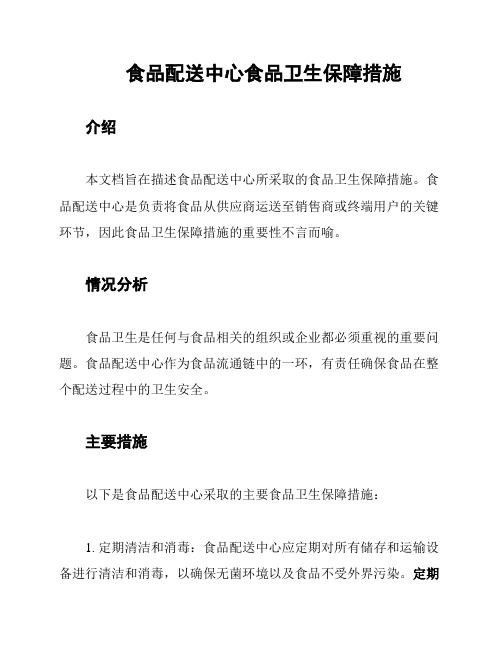 食品配送中心食品卫生保障措施

介绍

本文档旨在描述食品配送中心所采取的食品卫生保障措施。食品配送中心是负责将食品从供应商运送至销售商或终端用户的关键环节，因此食品卫生保障措施的重要性不言而喻。

情况分析

食品卫生是任何与食品相关的组织或企业都必须重视的重要问题。食品配送中心作为食品流通链中的一环，有责任确保食品在整个配送过程中的卫生安全。

主要措施

以下是食品配送中心采取的主要食品卫生保障措施：

1. 定期清洁和消毒：食品配送中心应定期对所有储存和运输设备进行清洁和消毒，以确保无菌环境以及食品不受外界污染。定期